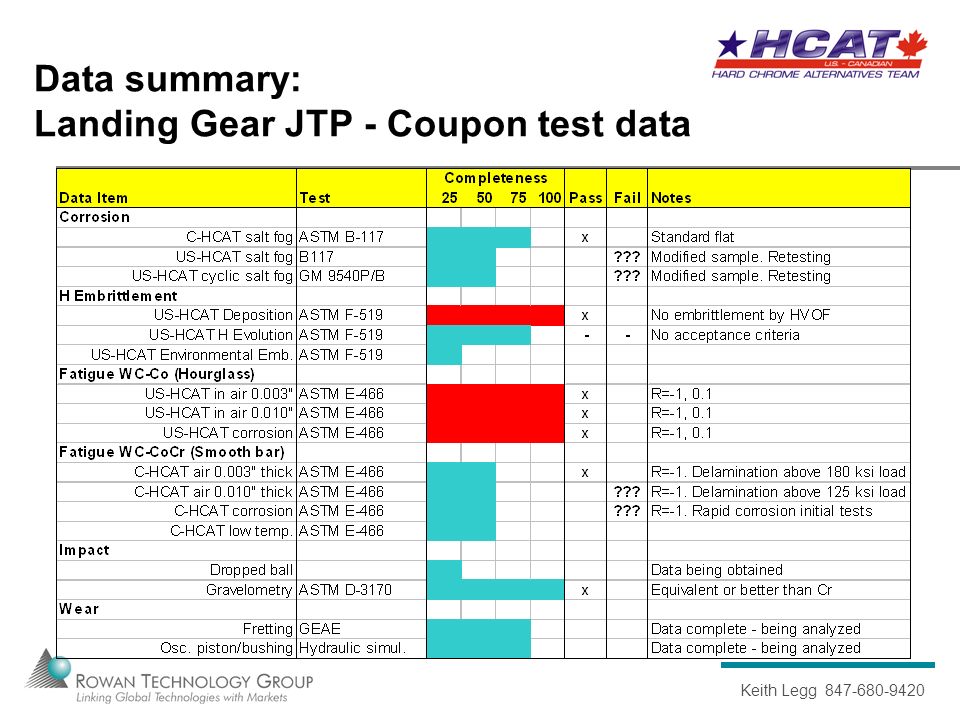 HCAT
U.S. - CANADIAN
HARD CHROME ALTERNATIVES TEAM

Data summary:
Landing Gear JTP - Coupon test data

| Data Item | Test | Completeness 25 | 50 | 75 | 100 | Pass | Fail | Notes |
|---|---|---|---|---|---|---|---|---|
| Corrosion | | | | | | | | |
| C-HCAT salt fog | ASTM B-117 | | | | | x | | Standard flat |
| US-HCAT salt fog | B117 | | | | | | ??? | Modified sample. Retesting |
| US-HCAT cyclic salt fog | GM 9540P/B | | | | | | ??? | Modified sample. Retesting |
| H Embrittlement | | | | | | | | |
| US-HCAT Deposition | ASTM F-519 | | | | | x | | No embrittlement by HVOF |
| US-HCAT H Evolution | ASTM F-519 | | | | | - | - | No acceptance criteria |
| US-HCAT Environmental Emb. | ASTM F-519 | | | | | | | |
| Fatigue WC-Co (Hourglass) | | | | | | | | |
| US-HCAT in air 0.003" | ASTM E-466 | | | | | x | | R=-1, 0.1 |
| US-HCAT in air 0.010" | ASTM E-466 | | | | | x | | R=-1, 0.1 |
| US-HCAT corrosion | ASTM E-466 | | | | | x | | R=-1, 0.1 |
| Fatigue WC-CoCr (Smooth bar) | | | | | | | | |
| C-HCAT air 0.003" thick | ASTM E-466 | | | | | x | | R=-1. Delamination above 180 ksi load |
| C-HCAT air 0.010" thick | ASTM E-466 | | | | | | ??? | R=-1. Delamination above 125 ksi load |
| C-HCAT corrosion | ASTM E-466 | | | | | | ??? | R=-1. Rapid corrosion initial tests |
| C-HCAT low temp. | ASTM E-466 | | | | | | | |
| Impact | | | | | | | | |
| Dropped ball | | | | | | | | Data being obtained |
| Gravelometry | ASTM D-3170 | | | | | x | | Equivalent or better than Cr |
| Wear | | | | | | | | |
| Fretting | GEAE | | | | | | | Data complete - being analyzed |
| Osc. piston/bushing | Hydraulic simul. | | | | | | | Data complete - being analyzed |

ROWAN TECHNOLOGY GROUP
Linking Global Technologies with Markets

Keith Legg 847-680-9420